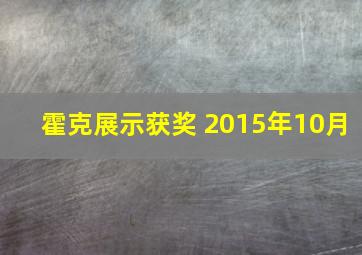 霍克展示获奖 2015年10月